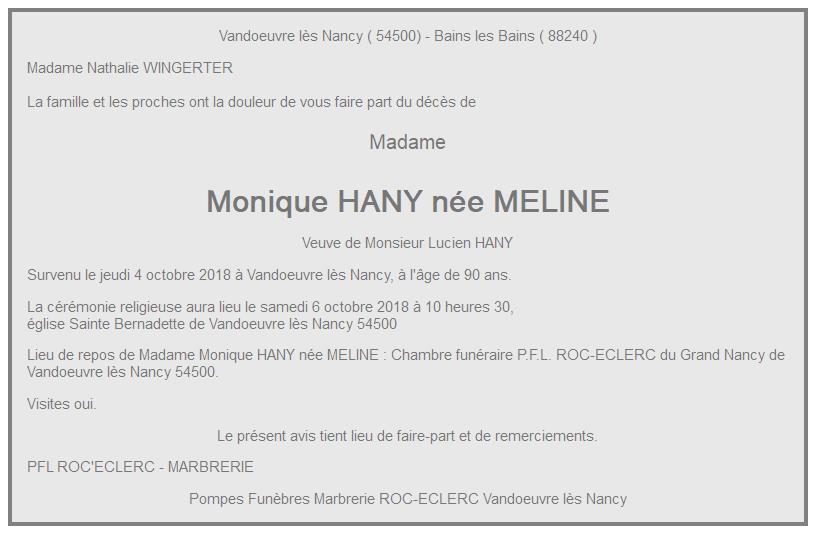 Vandoeuvre lès Nancy ( 54500) - Bains les Bains ( 88240 )

Madame Nathalie WINGERTER

La famille et les proches ont la douleur de vous faire part du décès de

Madame

Monique HANY née MELINE

Veuve de Monsieur Lucien HANY

Survenu le jeudi 4 octobre 2018 à Vandoeuvre lès Nancy, à l'âge de 90 ans.

La cérémonie religieuse aura lieu le samedi 6 octobre 2018 à 10 heures 30,
église Sainte Bernadette de Vandoeuvre lès Nancy 54500

Lieu de repos de Madame Monique HANY née MELINE : Chambre funéraire P.F.L. ROC-ECLERC du Grand Nancy de Vandoeuvre lès Nancy 54500.

Visites oui.

Le présent avis tient lieu de faire-part et de remerciements.

PFL ROC'ECLERC - MARBRERIE

Pompes Funèbres Marbrerie ROC-ECLERC Vandoeuvre lès Nancy